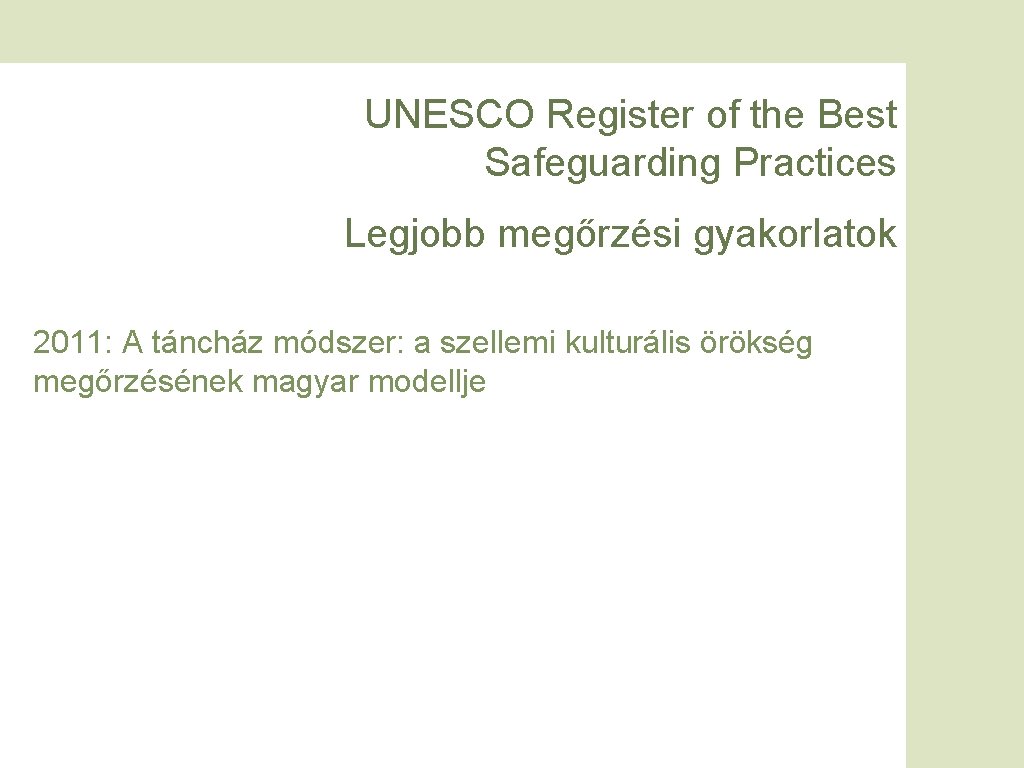 UNESCO Register of the Best Safeguarding Practices

Legjobb megőrzési gyakorlatok

2011: A táncház módszer: a szellemi kulturális örökség megőrzésének magyar modellje